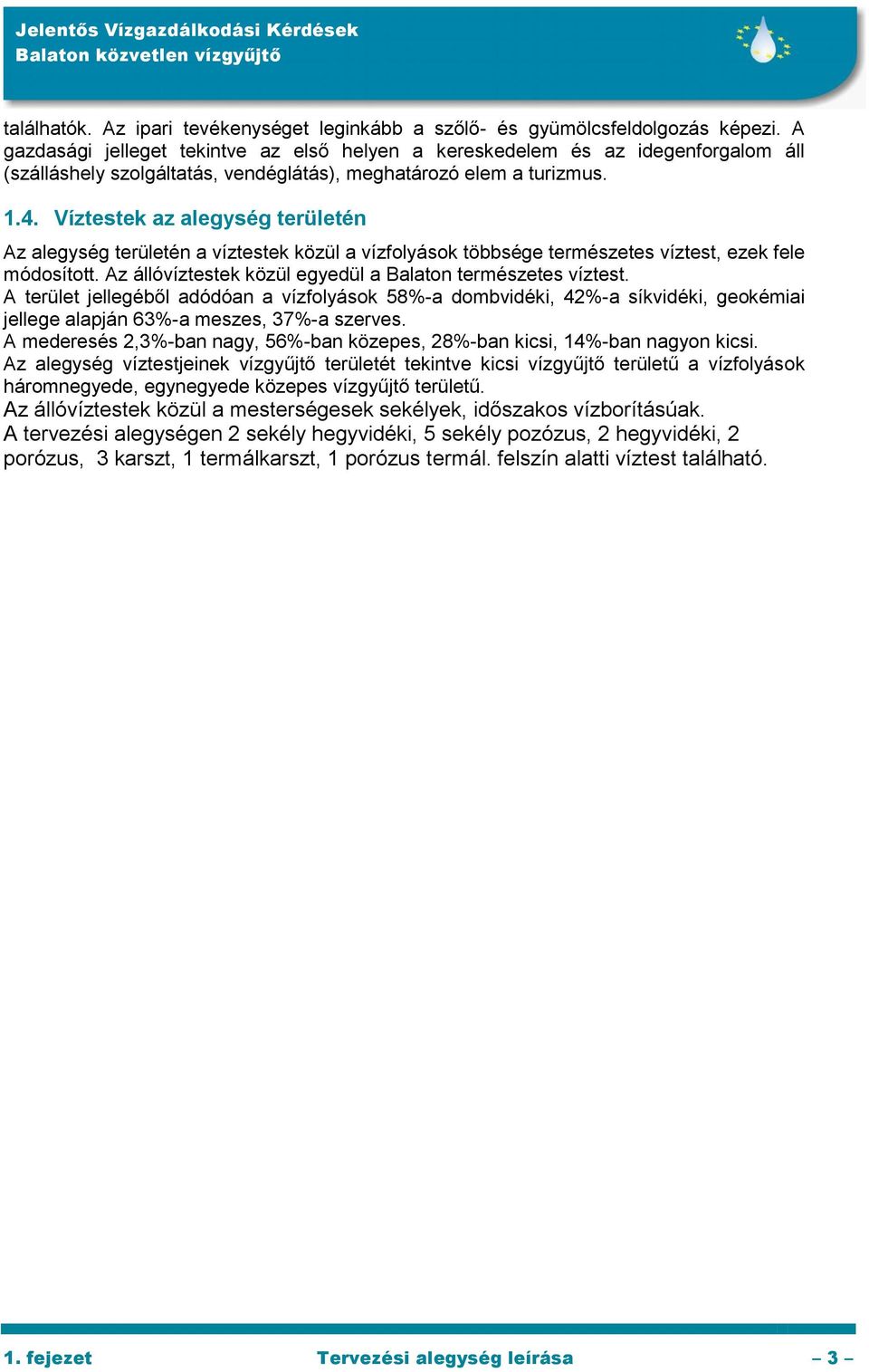 Jelentős Vízgazdálkodási Kérdések
Balaton közvetlen vízgyűjtő

találhatók. Az ipari tevékenységet leginkább a szőlő- és gyümölcsfeldolgozás képezi. A gazdasági jelleget tekintve az első helyen a kereskedelem és az idegenforgalom áll (szálláshely szolgáltatás, vendéglátás), meghatározó elem a turizmus.

1.4. Víztestek az alegység területén

Az alegység területén a víztestek közül a vízfolyások többsége természetes víztest, ezek fele módosított. Az állóvíztestek közül egyedül a Balaton természetes víztest.
A terület jellegéből adódóan a vízfolyások 58%-a dombvidéki, 42%-a síkvidéki, geokémiai jellege alapján 63%-a meszes, 37%-a szerves.
A mederesés 2,3%-ban nagy, 56%-ban közepes, 28%-ban kicsi, 14%-ban nagyon kicsi.
Az alegység víztestjeinek vízgyűjtő területét tekintve kicsi vízgyűjtő területű a vízfolyások háromnegyede, egynegyede közepes vízgyűjtő területű.
Az állóvíztestek közül a mesterségesek sekélyek, időszakos vízborításúak.
A tervezési alegységen 2 sekély hegyvidéki, 5 sekély pozózus, 2 hegyvidéki, 2 porózus, 3 karszt, 1 termálkarszt, 1 porózus termál. felszín alatti víztest található.

1. fejezet Tervezési alegység leírása – 3 –